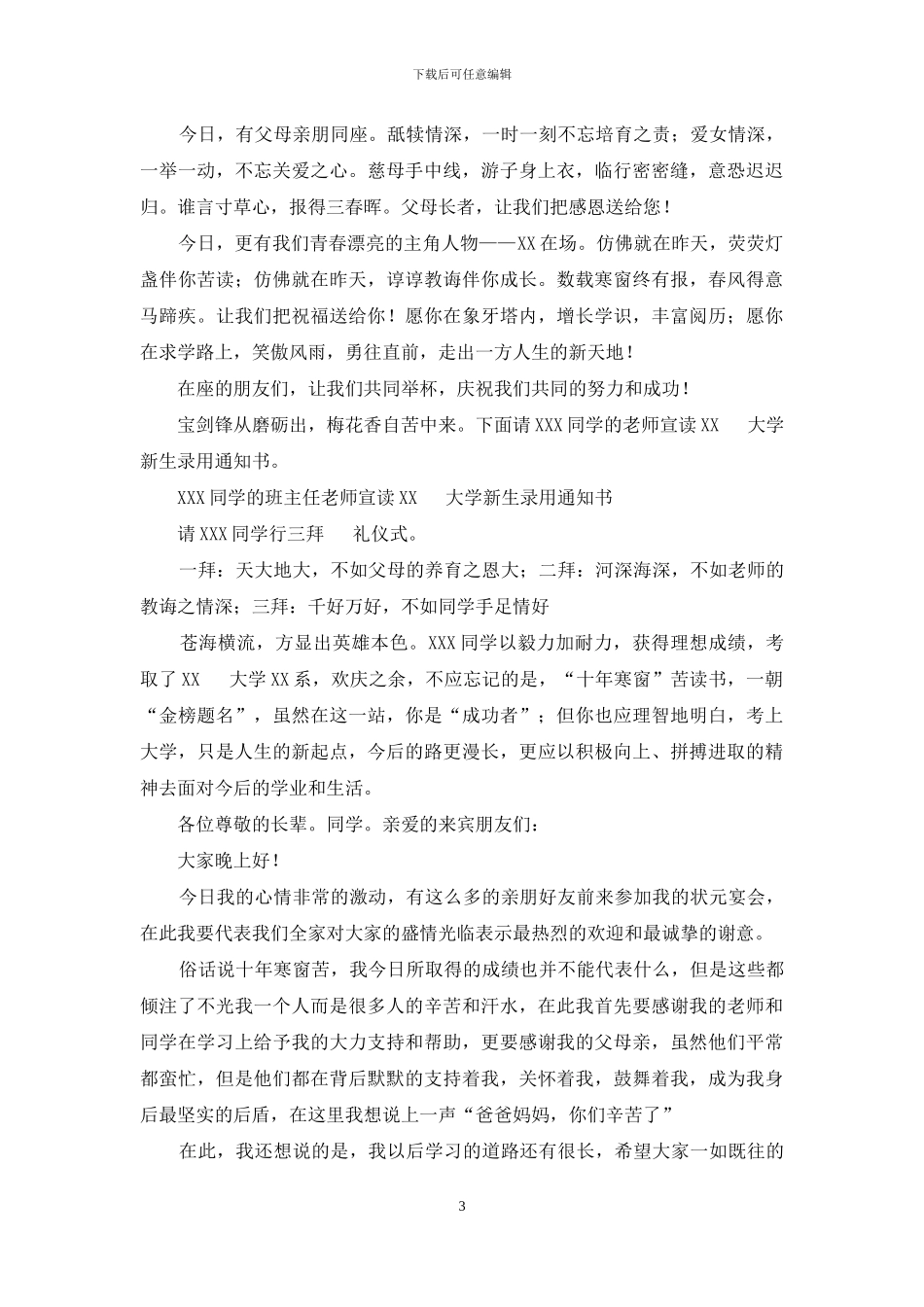 下载后可任意编辑

今日，有父母亲朋同座。舐犊情深，一时一刻不忘培育之责；爱女情深，一举一动，不忘关爱之心。慈母手中线，游子身上衣，临行密密缝，意恐迟迟归。谁言寸草心，报得三春晖。父母长者，让我们把感恩送给您！

今日，更有我们青春漂亮的主角人物——XX 在场。仿佛就在昨天，荧荧灯盏伴你苦读；仿佛就在昨天，谆谆教诲伴你成长。数载寒窗终有报，春风得意马蹄疾。让我们把祝福送给你！愿你在象牙塔内，增长学识，丰富阅历；愿你在求学路上，笑傲风雨，勇往直前，走出一方人生的新天地！

在座的朋友们，让我们共同举杯，庆祝我们共同的努力和成功！

宝剑锋从磨砺出，梅花香自苦中来。下面请 XXX 同学的老师宣读 XX 大学新生录用通知书。

XXX 同学的班主任老师宣读 XX 大学新生录用通知书

请 XXX 同学行三拜 礼仪式。

一拜：天大地大，不如父母的养育之恩大；二拜：河深海深，不如老师的教诲之情深；三拜：千好万好，不如同学手足情好

苍海横流，方显出英雄本色。XXX 同学以毅力加耐力，获得理想成绩，考取了 XX 大学 XX 系，欢庆之余，不应忘记的是，“十年寒窗”苦读书，一朝“金榜题名”，虽然在这一站，你是“成功者”；但你也应理智地明白，考上大学，只是人生的新起点，今后的路更漫长，更应以积极向上、拼搏进取的精神去面对今后的学业和生活。

各位尊敬的长辈。同学。亲爱的来宾朋友们：

大家晚上好！

今日我的心情非常的激动，有这么多的亲朋好友前来参加我的状元宴会，在此我要代表我们全家对大家的盛情光临表示最热烈的欢迎和最诚挚的谢意。

俗话说十年寒窗苦，我今日所取得的成绩也并不能代表什么，但是这些都倾注了不光我一个人而是很多人的辛苦和汗水，在此我首先要感谢我的老师和同学在学习上给予我的大力支持和帮助，更要感谢我的父母亲，虽然他们平常都蛮忙，但是他们都在背后默默的支持着我，关怀着我，鼓舞着我，成为我身后最坚实的后盾，在这里我想说上一声“爸爸妈妈，你们辛苦了”

在此，我还想说的是，我以后学习的道路还有很长，希望大家一如既往的

3